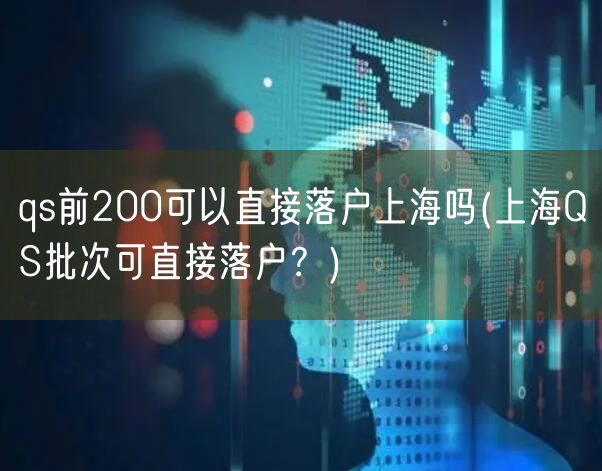 qs前200可以直接落户上海吗(上海QS批次可直接落户？)